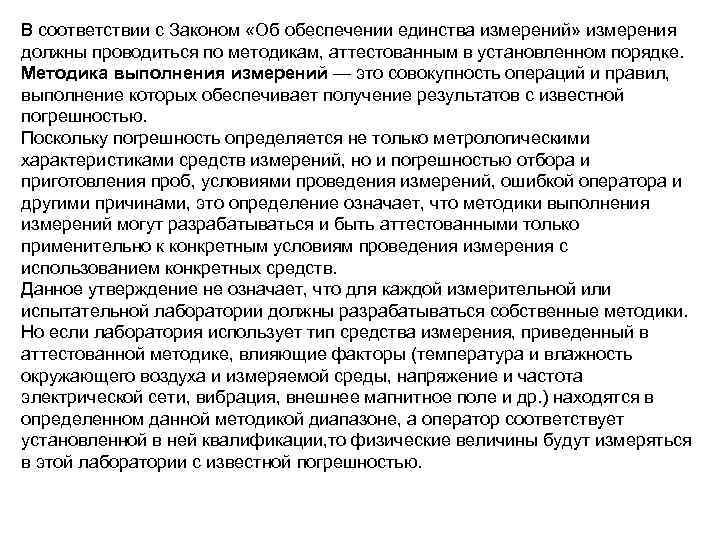 В соответствии с Законом «Об обеспечении единства измерений» измерения должны проводиться по методикам, аттестованным в установленном порядке.
Методика выполнения измерений — это совокупность операций и правил, выполнение которых обеспечивает получение результатов с известной погрешностью.
Поскольку погрешность определяется не только метрологическими характеристиками средств измерений, но и погрешностью отбора и приготовления проб, условиями проведения измерений, ошибкой оператора и другими причинами, это определение означает, что методики выполнения измерений могут разрабатываться и быть аттестованными только применительно к конкретным условиям проведения измерения с использованием конкретных средств.
Данное утверждение не означает, что для каждой измерительной или испытательной лаборатории должны разрабатываться собственные методики.
Но если лаборатория использует тип средства измерения, приведенный в аттестованной методике, влияющие факторы (температура и влажность окружающего воздуха и измеряемой среды, напряжение и частота электрической сети, вибрация, внешнее магнитное поле и др.) находятся в определенном данной методикой диапазоне, а оператор соответствует установленной в ней квалификации,то физические величины будут измеряться в этой лаборатории с известной погрешностью.